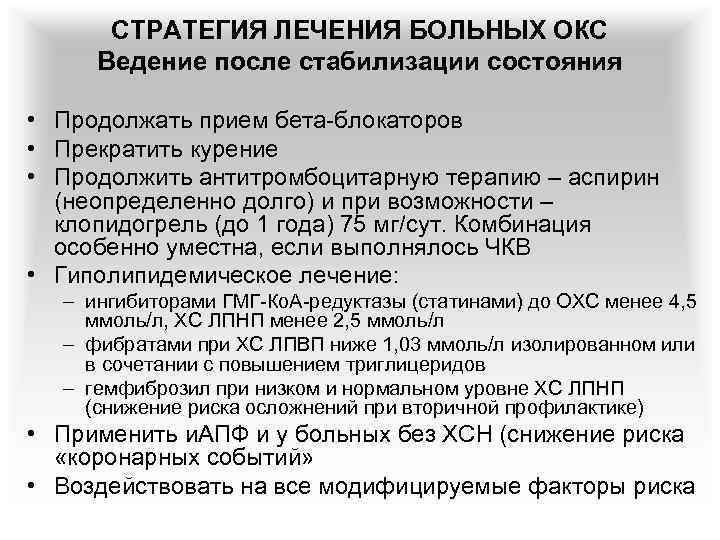 СТРАТЕГИЯ ЛЕЧЕНИЯ БОЛЬНЫХ ОКС
Ведение после стабилизации состояния

• Продолжать прием бета-блокаторов
• Прекратить курение
• Продолжить антитромбоцитарную терапию – аспирин (неопределенно долго) и при возможности – клопидогрель (до 1 года) 75 мг/сут. Комбинация особенно уместна, если выполнялось ЧКВ
• Гиполипидемическое лечение:
– ингибиторами ГМГ-КоА-редуктазы (статинами) до ОХС менее 4,5 ммоль/л, ХС ЛПНП менее 2,5 ммоль/л
– фибратами при ХС ЛПВП ниже 1,03 ммоль/л изолированном или в сочетании с повышением триглицеридов
– гемфиброзил при низком и нормальном уровне ХС ЛПНП (снижение риска осложнений при вторичной профилактике)
• Применить иАПФ и у больных без ХСН (снижение риска «коронарных событий»
• Воздействовать на все модифицируемые факторы риска